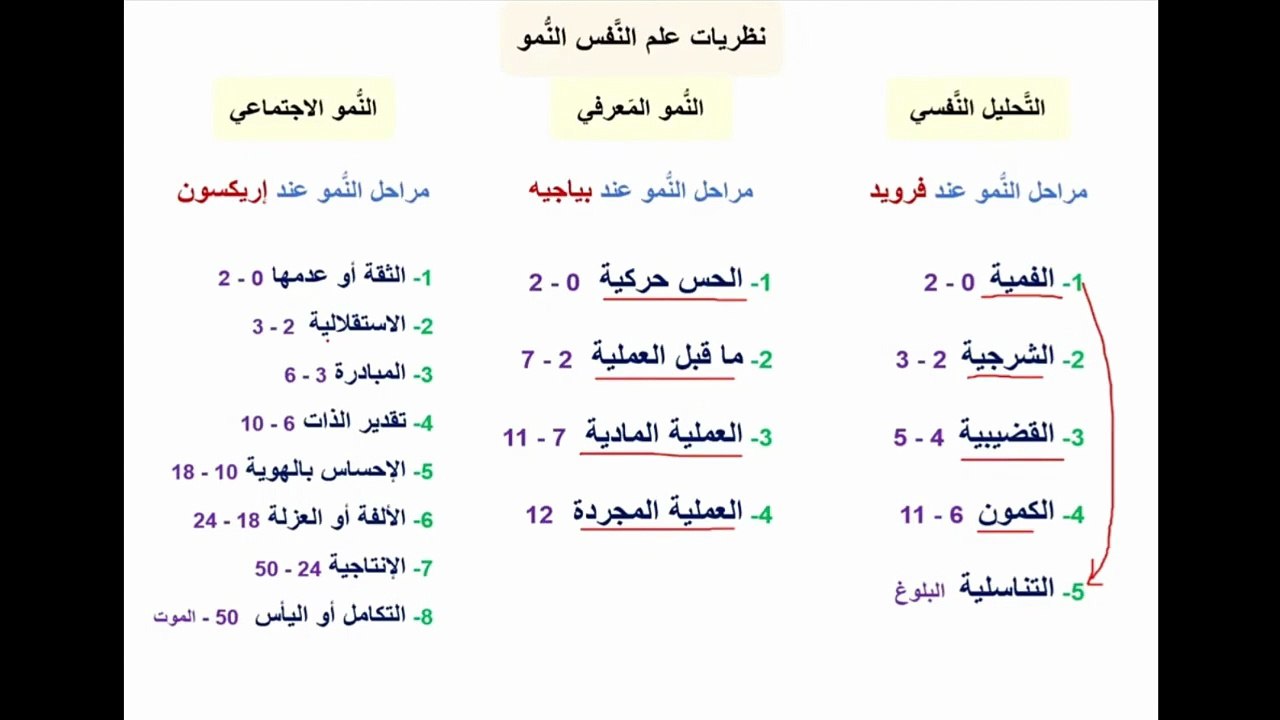 نظريات علم النَّفس النُّمو

التَّحليل النَّفسي

مراحل النُّمو عند فرويد

1- الفمية 0 - 2
2- الشرجية 2 - 3
3- القضيبية 4 - 5
4- الكمون 6 - 11
5- التناسلية البلوغ

النُّمو المَعرفي

مراحل النُّمو عند بياجيه

1- الحس حركية 0 - 2
2- ما قبل العملية 2 - 7
3- العملية المادية 7 - 11
4- العملية المجردة 12

النُّمو الاجتماعي

مراحل النُّمو عند إريكسون

1- الثقة أو عدمها 0 - 2
2- الاستقلالية 2 - 3
3- المبادرة 3 - 6
4- تقدير الذات 6 - 10
5- الإحساس بالهوية 10 - 18
6- الألفة أو العزلة 18 - 24
7- الإنتاجية 24 - 50
8- التكامل أو اليأس 50 - الموت